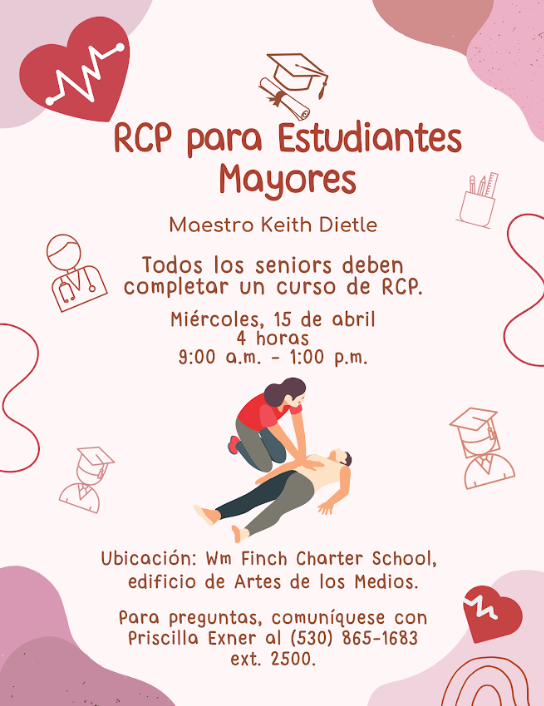 RCP para Estudiantes Mayores

Maestro Keith Dietle

Todos los seniors deben completar un curso de RCP.

Miércoles, 15 de abril
4 horas
9:00 a.m. - 1:00 p.m.

Ubicación: Wm Finch Charter School, edificio de Artes de los Medios.

Para preguntas, comuníquese con Priscilla Exner al (530) 865-1683 ext. 2500.